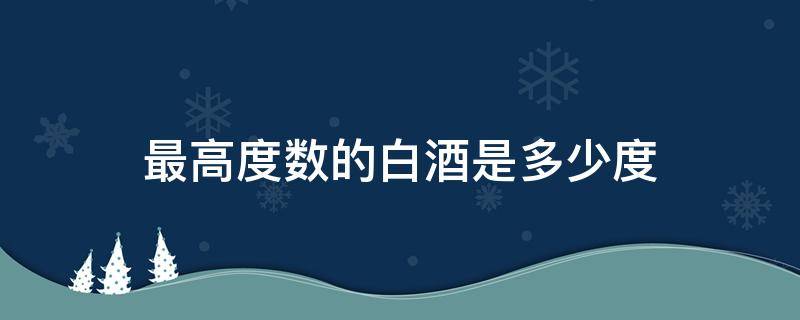 最高度数的白酒是多少度